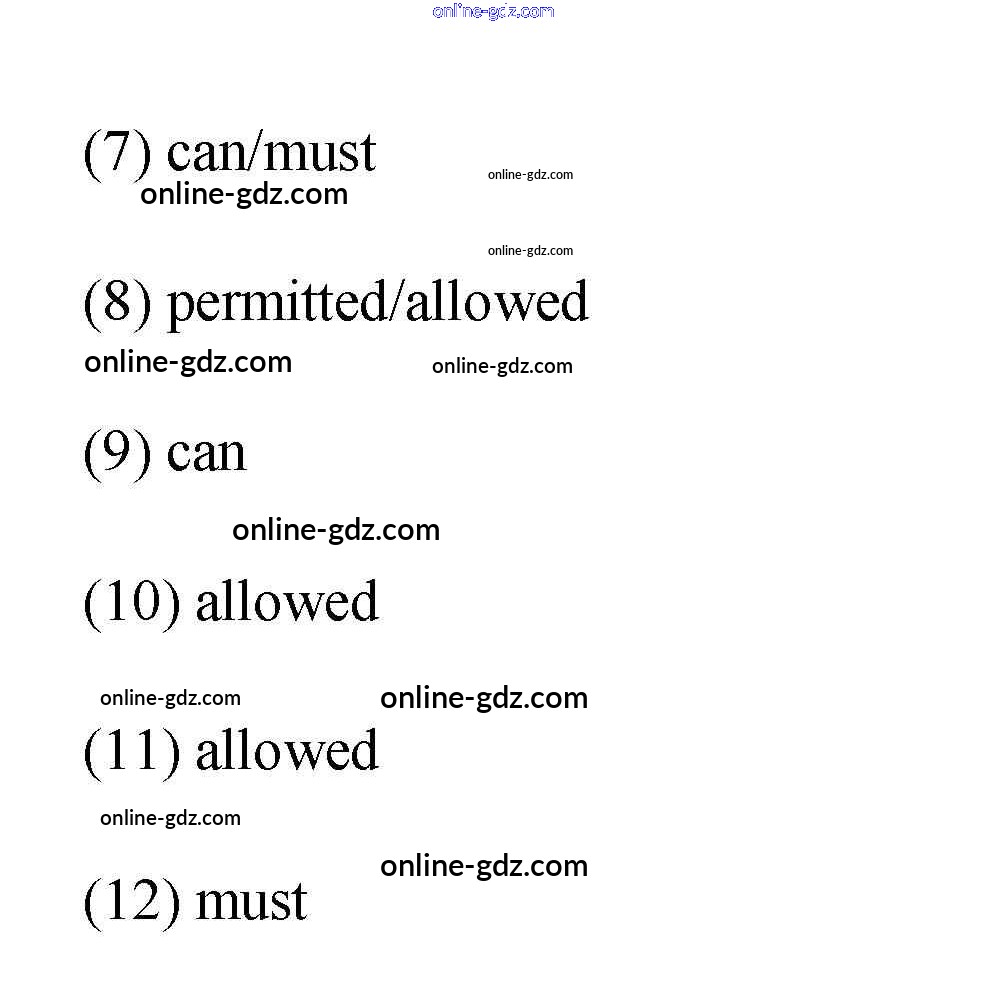 online-gdz.com

(7) can/must
online-gdz.com online-gdz.com

online-gdz.com
(8) permitted/allowed
online-gdz.com online-gdz.com

(9) can

online-gdz.com

(10) allowed

online-gdz.com online-gdz.com
(11) allowed

online-gdz.com

online-gdz.com
(12) must